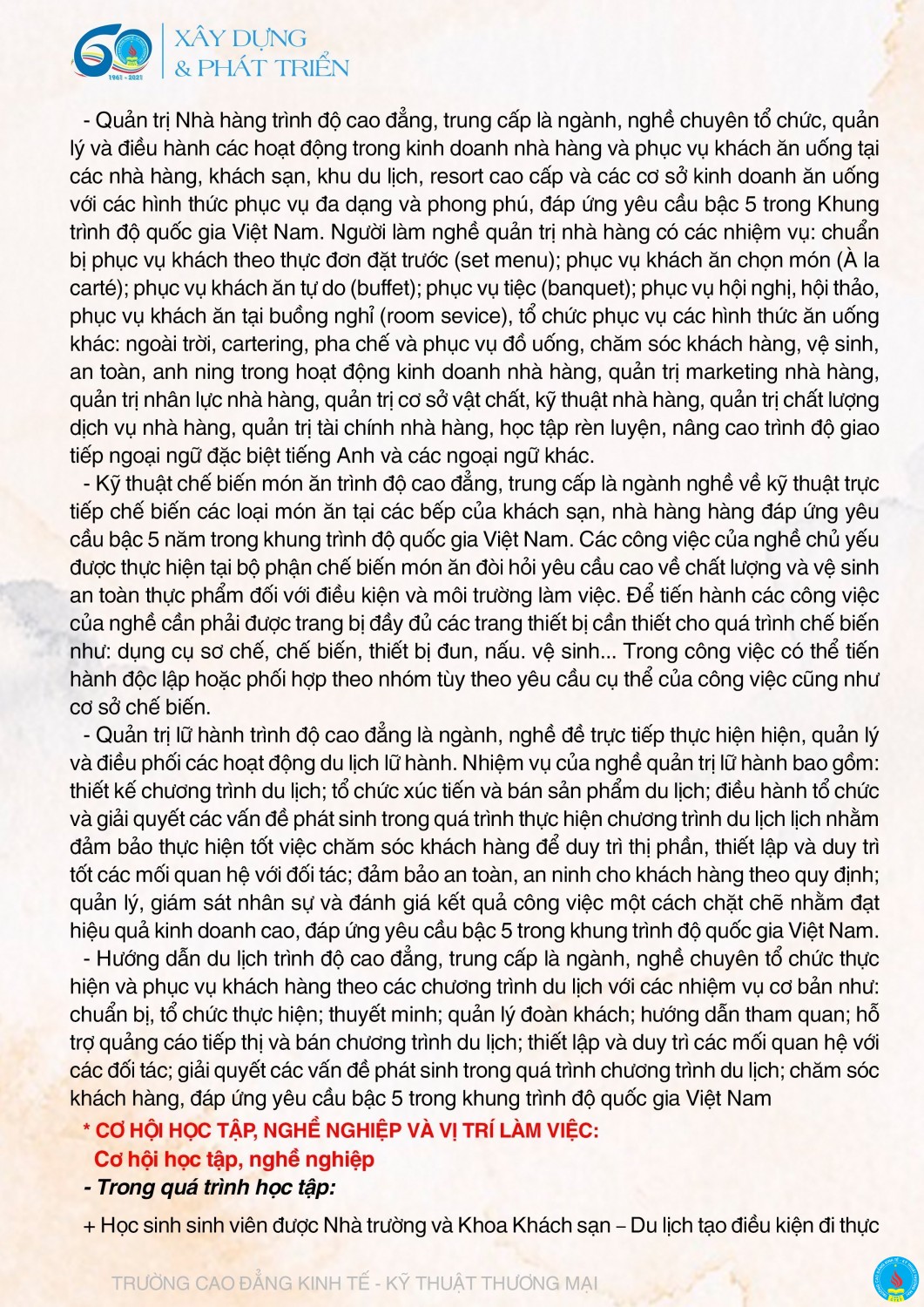 60
1961 - 2021
XÂY DỰNG
& PHÁT TRIỂN

- Quản trị Nhà hàng trình độ cao đẳng, trung cấp là ngành, nghề chuyên tổ chức, quản lý và điều hành các hoạt động trong kinh doanh nhà hàng và phục vụ khách ăn uống tại các nhà hàng, khách sạn, khu du lịch, resort cao cấp và các cơ sở kinh doanh ăn uống với các hình thức phục vụ đa dạng và phong phú, đáp ứng yêu cầu bậc 5 trong Khung trình độ quốc gia Việt Nam. Người làm nghề quản trị nhà hàng có các nhiệm vụ: chuẩn bị phục vụ khách theo thực đơn đặt trước (set menu); phục vụ khách ăn chọn món (À la carté); phục vụ khách ăn tự do (buffet); phục vụ tiệc (banquet); phục vụ hội nghị, hội thảo, phục vụ khách ăn tại buồng nghỉ (room sevice), tổ chức phục vụ các hình thức ăn uống khác: ngoài trời, cartering, pha chế và phục vụ đồ uống, chăm sóc khách hàng, vệ sinh, an toàn, anh ning trong hoạt động kinh doanh nhà hàng, quản trị marketing nhà hàng, quản trị nhân lực nhà hàng, quản trị cơ sở vật chất, kỹ thuật nhà hàng, quản trị chất lượng dịch vụ nhà hàng, quản trị tài chính nhà hàng, học tập rèn luyện, nâng cao trình độ giao tiếp ngoại ngữ đặc biệt tiếng Anh và các ngoại ngữ khác.
- Kỹ thuật chế biến món ăn trình độ cao đẳng, trung cấp là ngành nghề về kỹ thuật trực tiếp chế biến các loại món ăn tại các bếp của khách sạn, nhà hàng hàng đáp ứng yêu cầu bậc 5 năm trong khung trình độ quốc gia Việt Nam. Các công việc của nghề chủ yếu được thực hiện tại bộ phận chế biến món ăn đòi hỏi yêu cầu cao về chất lượng và vệ sinh an toàn thực phẩm đối với điều kiện và môi trường làm việc. Để tiến hành các công việc của nghề cần phải được trang bị đầy đủ các trang thiết bị cần thiết cho quá trình chế biến như: dụng cụ sơ chế, chế biến, thiết bị đun, nấu. vệ sinh... Trong công việc có thể tiến hành độc lập hoặc phối hợp theo nhóm tùy theo yêu cầu cụ thể của công việc cũng như cơ sở chế biến.
- Quản trị lữ hành trình độ cao đẳng là ngành, nghề đề trực tiếp thực hiện hiện, quản lý và điều phối các hoạt động du lịch lữ hành. Nhiệm vụ của nghề quản trị lữ hành bao gồm: thiết kế chương trình du lịch; tổ chức xúc tiến và bán sản phẩm du lịch; điều hành tổ chức và giải quyết các vấn đề phát sinh trong quá trình thực hiện chương trình du lịch lịch nhằm đảm bảo thực hiện tốt việc chăm sóc khách hàng để duy trì thị phần, thiết lập và duy trì tốt các mối quan hệ với đối tác; đảm bảo an toàn, an ninh cho khách hàng theo quy định; quản lý, giám sát nhân sự và đánh giá kết quả công việc một cách chặt chẽ nhằm đạt hiệu quả kinh doanh cao, đáp ứng yêu cầu bậc 5 trong khung trình độ quốc gia Việt Nam.
- Hướng dẫn du lịch trình độ cao đẳng, trung cấp là ngành, nghề chuyên tổ chức thực hiện và phục vụ khách hàng theo các chương trình du lịch với các nhiệm vụ cơ bản như: chuẩn bị, tổ chức thực hiện; thuyết minh; quản lý đoàn khách; hướng dẫn tham quan; hỗ trợ quảng cáo tiếp thị và bán chương trình du lịch; thiết lập và duy trì các mối quan hệ với các đối tác; giải quyết các vấn đề phát sinh trong quá trình chương trình du lịch; chăm sóc khách hàng, đáp ứng yêu cầu bậc 5 trong khung trình độ quốc gia Việt Nam

* CƠ HỘI HỌC TẬP, NGHỀ NGHIỆP VÀ VỊ TRÍ LÀM VIỆC:
Cơ hội học tập, nghề nghiệp
- Trong quá trình học tập:
+ Học sinh sinh viên được Nhà trường và Khoa Khách sạn – Du lịch tạo điều kiện đi thực

TRƯỜNG CAO ĐẲNG KINH TẾ - KỸ THUẬT THƯƠNG MẠI